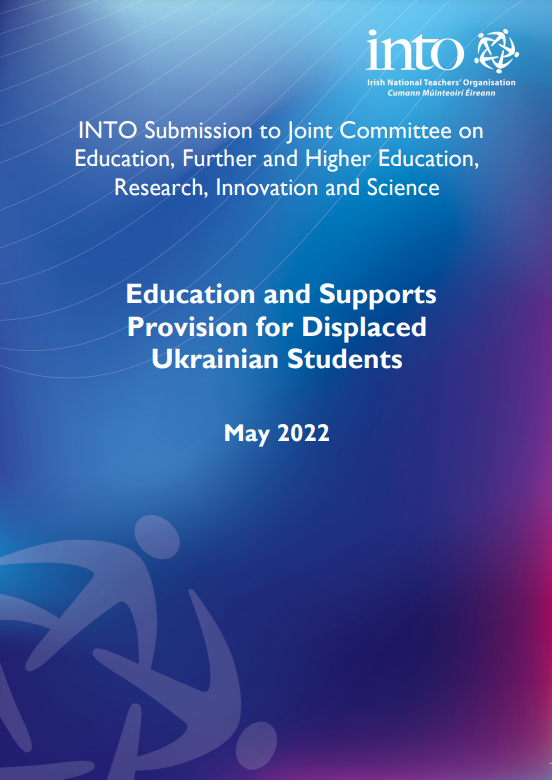 into
Irish National Teachers' Organisation
Cumann Múinteoirí Éireann

INTO Submission to Joint Committee on Education, Further and Higher Education, Research, Innovation and Science

Education and Supports Provision for Displaced Ukrainian Students

May 2022